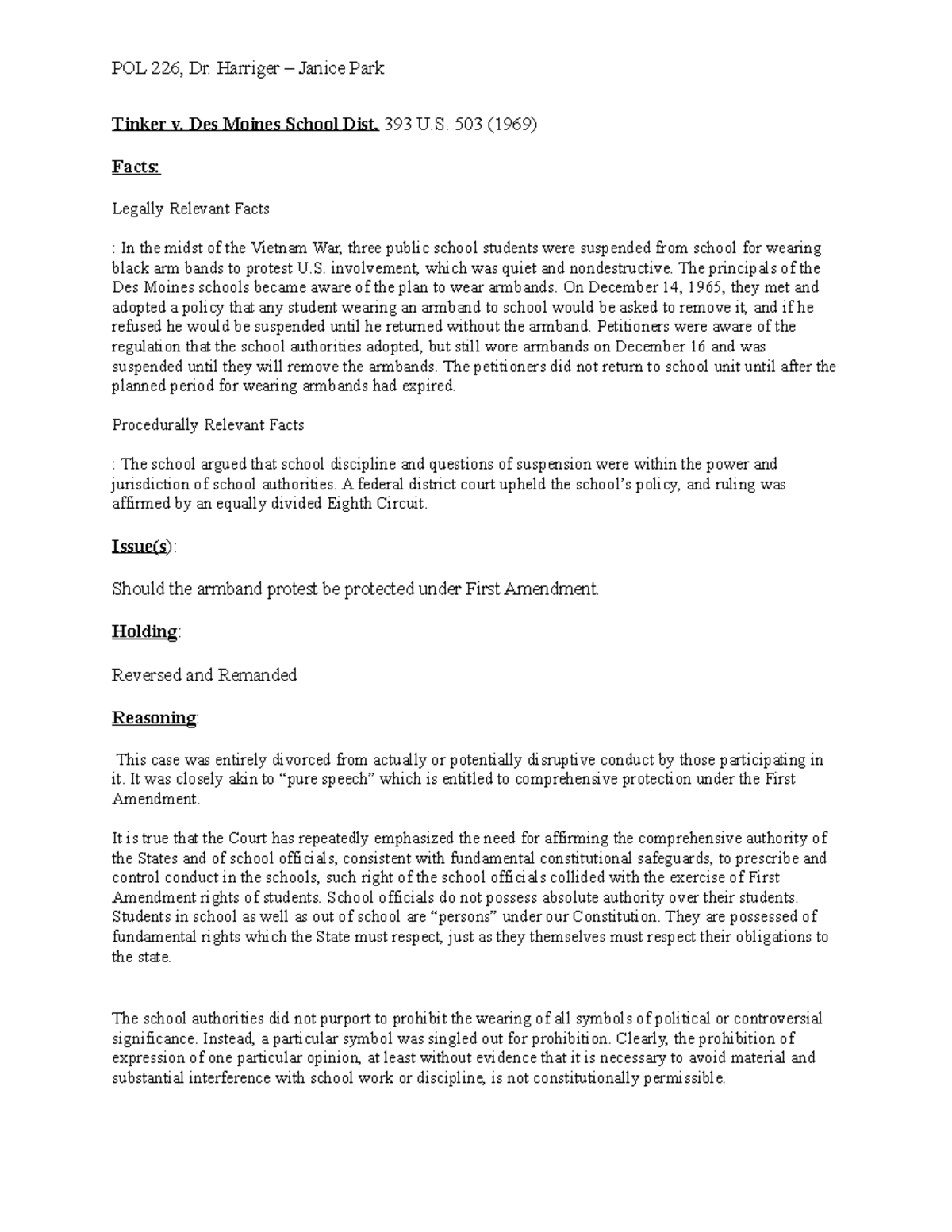 POL 226, Dr. Harriger – Janice Park

Tinker v. Des Moines School Dist. 393 U.S. 503 (1969)

Facts:

Legally Relevant Facts

: In the midst of the Vietnam War, three public school students were suspended from school for wearing black arm bands to protest U.S. involvement, which was quiet and nondestructive. The principals of the Des Moines schools became aware of the plan to wear armbands. On December 14, 1965, they met and adopted a policy that any student wearing an armband to school would be asked to remove it, and if he refused he would be suspended until he returned without the armband. Petitioners were aware of the regulation that the school authorities adopted, but still wore armbands on December 16 and was suspended until they will remove the armbands. The petitioners did not return to school unit until after the planned period for wearing armbands had expired.

Procedurally Relevant Facts

: The school argued that school discipline and questions of suspension were within the power and jurisdiction of school authorities. A federal district court upheld the school's policy, and ruling was affirmed by an equally divided Eighth Circuit.

Issue(s):

Should the armband protest be protected under First Amendment.

Holding:

Reversed and Remanded

Reasoning:

This case was entirely divorced from actually or potentially disruptive conduct by those participating in it. It was closely akin to "pure speech" which is entitled to comprehensive protection under the First Amendment.

It is true that the Court has repeatedly emphasized the need for affirming the comprehensive authority of the States and of school officials, consistent with fundamental constitutional safeguards, to prescribe and control conduct in the schools, such right of the school officials collided with the exercise of First Amendment rights of students. School officials do not possess absolute authority over their students. Students in school as well as out of school are "persons" under our Constitution. They are possessed of fundamental rights which the State must respect, just as they themselves must respect their obligations to the state.

The school authorities did not purport to prohibit the wearing of all symbols of political or controversial significance. Instead, a particular symbol was singled out for prohibition. Clearly, the prohibition of expression of one particular opinion, at least without evidence that it is necessary to avoid material and substantial interference with school work or discipline, is not constitutionally permissible.